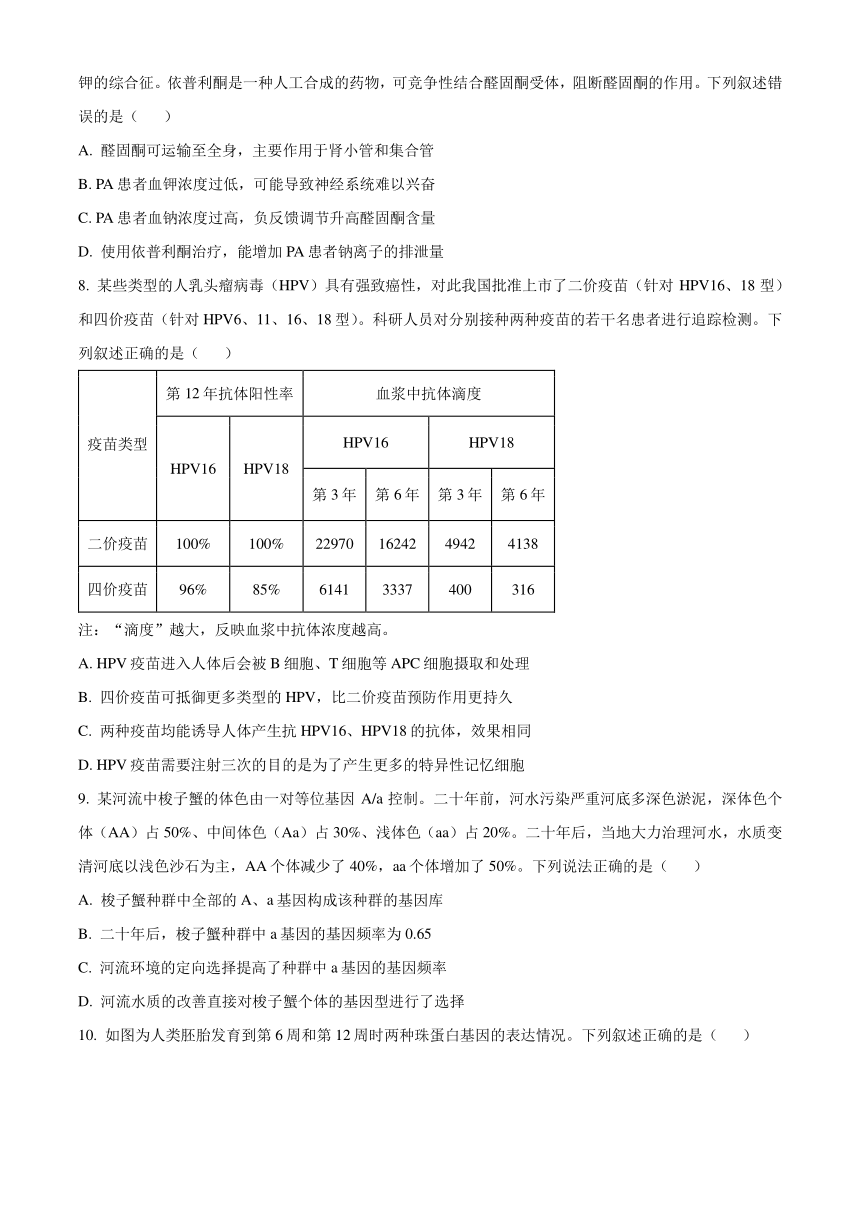 钾的综合征。依普利酮是一种人工合成的药物，可竞争性结合醛固酮受体，阻断醛固酮的作用。下列叙述错误的是（　　）

A. 醛固酮可运输至全身，主要作用于肾小管和集合管

B. PA 患者血钾浓度过低，可能导致神经系统难以兴奋

C. PA 患者血钠浓度过高，负反馈调节升高醛固酮含量

D. 使用依普利酮治疗，能增加 PA 患者钠离子的排泄量

8. 某些类型的人乳头瘤病毒（HPV）具有强致癌性，对此我国批准上市了二价疫苗（针对 HPV16、18 型）和四价疫苗（针对 HPV6、11、16、18 型）。科研人员对分别接种两种疫苗的若干名患者进行追踪检测。下列叙述正确的是（　　）

| 疫苗类型 | 第 12 年抗体阳性率 | | 血浆中抗体滴度 | | | |
|---|---|---|---|---|---|---|
| | HPV16 | HPV18 | HPV16 | | HPV18 | |
| | | | 第 3 年 | 第 6 年 | 第 3 年 | 第 6 年 |
| 二价疫苗 | 100% | 100% | 22970 | 16242 | 4942 | 4138 |
| 四价疫苗 | 96% | 85% | 6141 | 3337 | 400 | 316 |

注：“滴度”越大，反映血浆中抗体浓度越高。

A. HPV 疫苗进入人体后会被 B 细胞、T 细胞等 APC 细胞摄取和处理

B. 四价疫苗可抵御更多类型的 HPV，比二价疫苗预防作用更持久

C. 两种疫苗均能诱导人体产生抗 HPV16、HPV18 的抗体，效果相同

D. HPV 疫苗需要注射三次的目的是为了产生更多的特异性记忆细胞

9. 某河流中梭子蟹的体色由一对等位基因 A/a 控制。二十年前，河水污染严重河底多深色淤泥，深体色个体（AA）占 50%、中间体色（Aa）占 30%、浅体色（aa）占 20%。二十年后，当地大力治理河水，水质变清河底以浅色沙石为主，AA 个体减少了 40%，aa 个体增加了 50%。下列说法正确的是（　　）

A. 梭子蟹种群中全部的 A、a 基因构成该种群的基因库

B. 二十年后，梭子蟹种群中 a 基因的基因频率为 0.65

C. 河流环境的定向选择提高了种群中 a 基因的基因频率

D. 河流水质的改善直接对梭子蟹个体的基因型进行了选择

10. 如图为人类胚胎发育到第 6 周和第 12 周时两种珠蛋白基因的表达情况。下列叙述正确的是（　　）